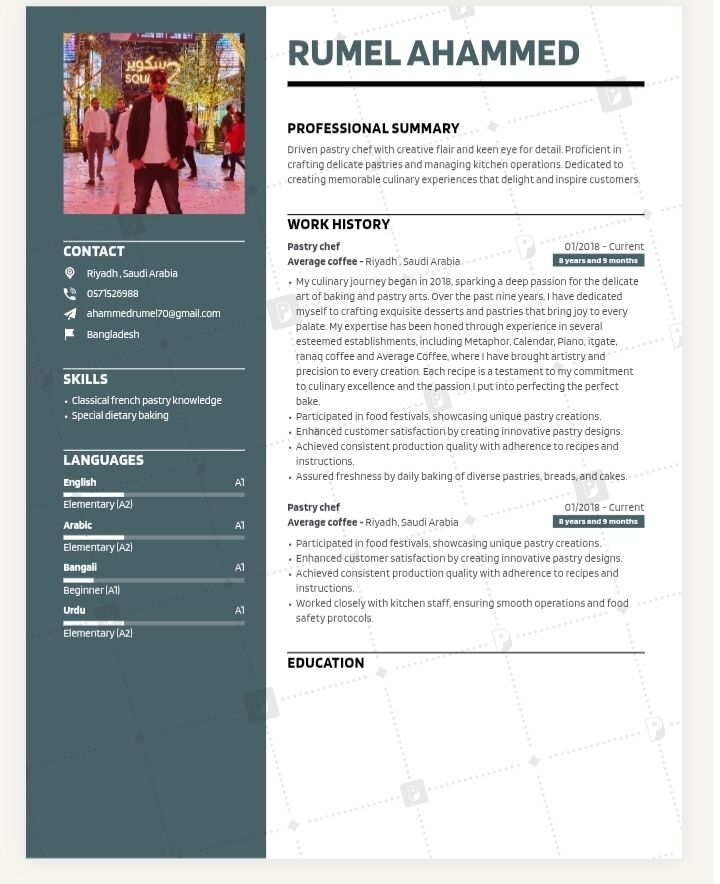 CONTACT

Riyadh , Saudi Arabia

0571526988

ahammedrumel70@gmail.com

Bangladesh

SKILLS

• Classical french pastry knowledge
• Special dietary baking

LANGUAGES

English
A1
Elementary (A2)

Arabic
A1
Elementary (A2)

Bangali
A1
Beginner (A1)

Urdu
A1
Elementary (A2)

RUMEL AHAMMED

PROFESSIONAL SUMMARY

Driven pastry chef with creative flair and keen eye for detail. Proficient in crafting delicate pastries and managing kitchen operations. Dedicated to creating memorable culinary experiences that delight and inspire customers.

WORK HISTORY

Pastry chef
01/2018 - Current
Average coffee - Riyadh , Saudi Arabia
8 years and 9 months

• My culinary journey began in 2018, sparking a deep passion for the delicate art of baking and pastry arts. Over the past nine years, I have dedicated myself to crafting exquisite desserts and pastries that bring joy to every palate. My expertise has been honed through experience in several esteemed establishments, including Metaphor, Calendar, Piano, itgate, ranaq coffee and Average Coffee, where I have brought artistry and precision to every creation. Each recipe is a testament to my commitment to culinary excellence and the passion I put into perfecting the perfect bake.
• Participated in food festivals, showcasing unique pastry creations.
• Enhanced customer satisfaction by creating innovative pastry designs.
• Achieved consistent production quality with adherence to recipes and instructions.
• Assured freshness by daily baking of diverse pastries, breads, and cakes.

Pastry chef
01/2018 - Current
Average coffee - Riyadh, Saudi Arabia
8 years and 9 months

• Participated in food festivals, showcasing unique pastry creations.
• Enhanced customer satisfaction by creating innovative pastry designs.
• Achieved consistent production quality with adherence to recipes and instructions.
• Worked closely with kitchen staff, ensuring smooth operations and food safety protocols.

EDUCATION